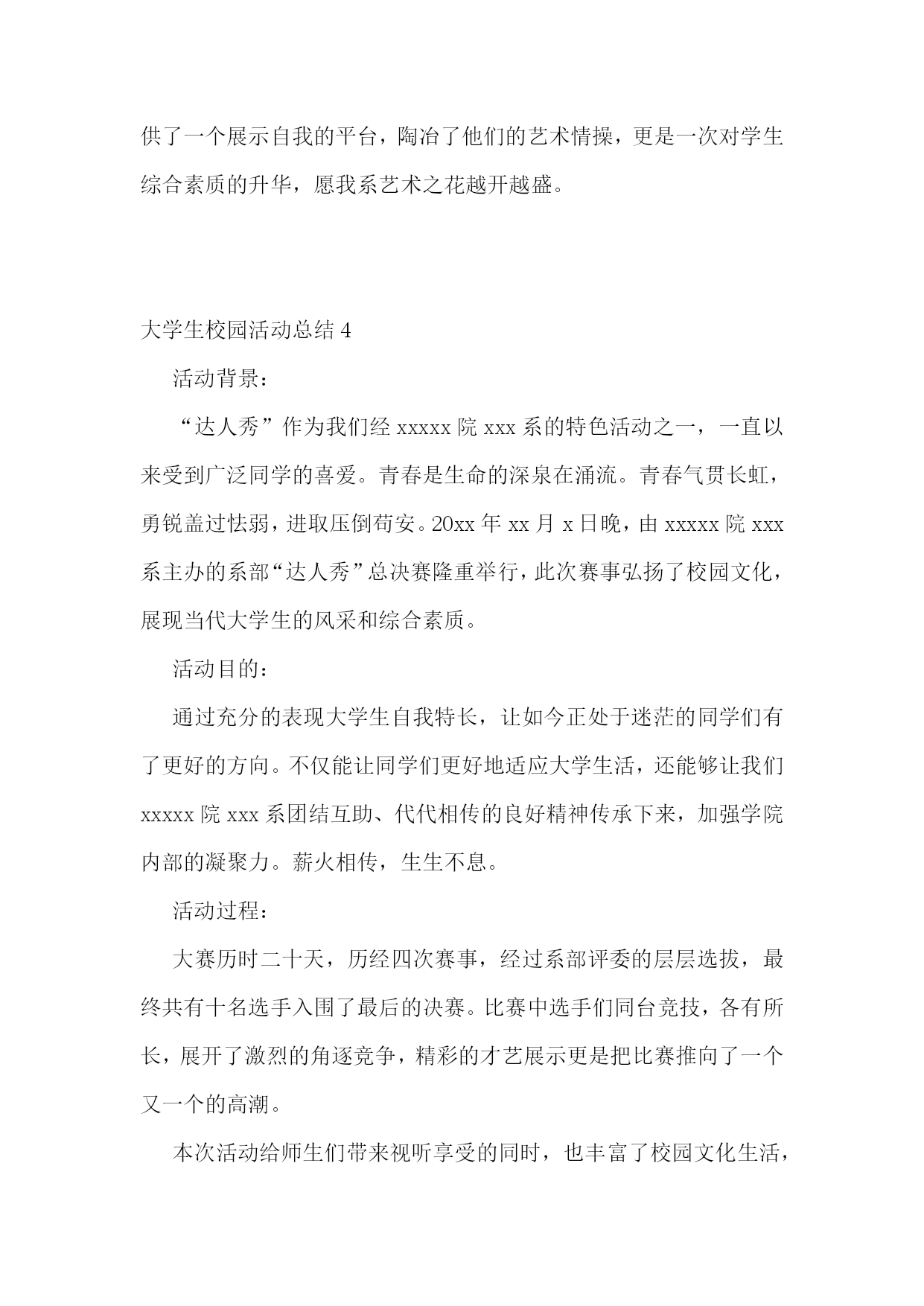 供了一个展示自我的平台，陶冶了他们的艺术情操，更是一次对学生综合素质的升华，愿我系艺术之花越开越盛。

大学生校园活动总结 4

活动背景：

“达人秀”作为我们经 xxxxx 院 xxx 系的特色活动之一，一直以来受到广泛同学的喜爱。青春是生命的深泉在涌流。青春气贯长虹，勇锐盖过怯弱，进取压倒苟安。20xx 年 xx 月 x 日晚，由 xxxxx 院 xxx 系主办的系部“达人秀”总决赛隆重举行，此次赛事弘扬了校园文化，展现当代大学生的风采和综合素质。

活动目的：

通过充分的表现大学生自我特长，让如今正处于迷茫的同学们有了更好的方向。不仅能让同学们更好地适应大学生活，还能够让我们 xxxxx 院 xxx 系团结互助、代代相传的良好精神传承下来，加强学院内部的凝聚力。薪火相传，生生不息。

活动过程：

大赛历时二十天，历经四次赛事，经过系部评委的层层选拔，最终共有十名选手入围了最后的决赛。比赛中选手们同台竞技，各有所长，展开了激烈的角逐竞争，精彩的才艺展示更是把比赛推向了一个又一个的高潮。

本次活动给师生们带来视听享受的同时，也丰富了校园文化生活，